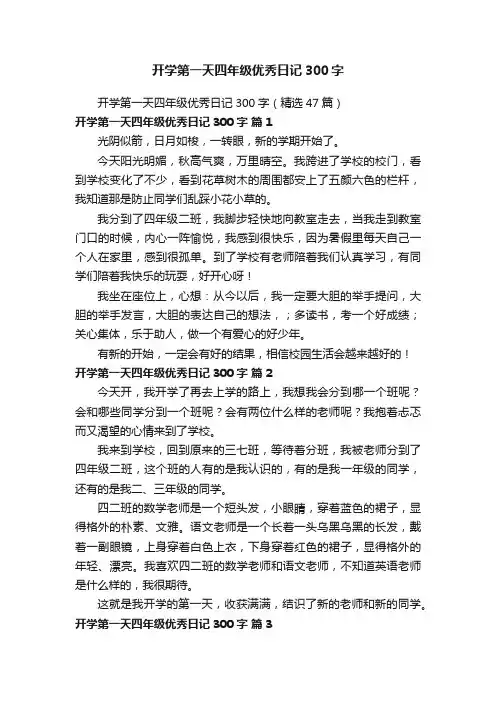 开学第一天四年级优秀日记 300 字

开学第一天四年级优秀日记 300 字（精选 47 篇）

开学第一天四年级优秀日记 300 字 篇 1

光阴似箭，日月如梭，一转眼，新的学期开始了。

今天阳光明媚，秋高气爽，万里晴空。我跨进了学校的校门，看到学校变化了不少，看到花草树木的周围都安上了五颜六色的栏杆，我知道那是防止同学们乱踩小花小草的。

我分到了四年级二班，我脚步轻快地向教室走去，当我走到教室门口的时候，内心一阵愉悦，我感到很快乐，因为暑假里每天自己一个人在家里，感到很孤单。到了学校有老师陪着我们认真学习，有同学们陪着我快乐的玩耍，好开心呀！

我坐在座位上，心想：从今以后，我一定要大胆的举手提问，大胆的举手发言，大胆的表达自己的想法，；多读书，考一个好成绩；关心集体，乐于助人，做一个有爱心的好少年。

有新的开始，一定会有好的结果，相信校园生活会越来越好的！

开学第一天四年级优秀日记 300 字 篇 2

今天开，我开学了再去上学的路上，我想我会分到哪一个班呢？会和哪些同学分到一个班呢？会有两位什么样的老师呢？我抱着忐忑而又渴望的心情来到了学校。

我来到学校，回到原来的三七班，等待着分班，我被老师分到了四年级二班，这个班的人有的是我认识的，有的是我一年级的同学，还有的是我二、三年级的同学。

四二班的数学老师是一个短头发，小眼睛，穿着蓝色的裙子，显得格外的朴素、文雅。语文老师是一个长着一头乌黑乌黑的长发，戴着一副眼镜，上身穿着白色上衣，下身穿着红色的裙子，显得格外的年轻、漂亮。我喜欢四二班的数学老师和语文老师，不知道英语老师是什么样的，我很期待。

这就是我开学的第一天，收获满满，结识了新的老师和新的同学。

开学第一天四年级优秀日记 300 字 篇 3